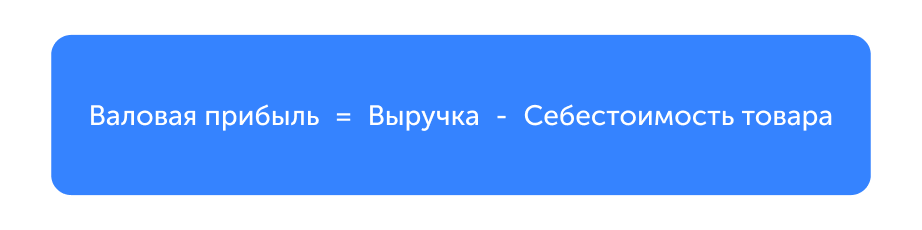 Валовая прибыль = Выручка - Себестоимость товара